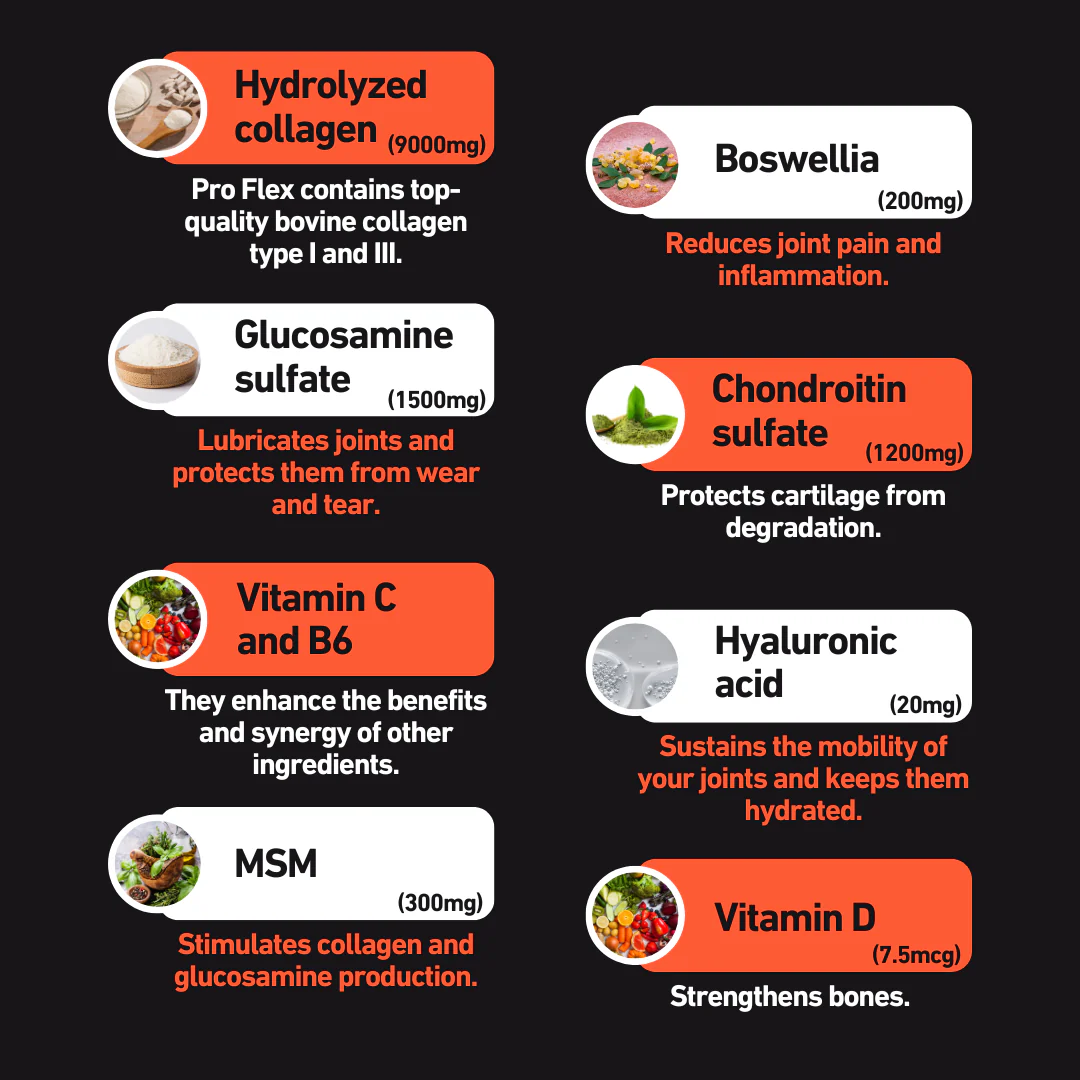 Hydrolyzed collagen (9000mg)

Pro Flex contains top-quality bovine collagen type I and III.

Glucosamine sulfate (1500mg)

Lubricates joints and protects them from wear and tear.

Vitamin C and B6

They enhance the benefits and synergy of other ingredients.

MSM (300mg)

Stimulates collagen and glucosamine production.

Boswellia (200mg)

Reduces joint pain and inflammation.

Chondroitin sulfate (1200mg)

Protects cartilage from degradation.

Hyaluronic acid (20mg)

Sustains the mobility of your joints and keeps them hydrated.

Vitamin D (7.5mcg)

Strengthens bones.